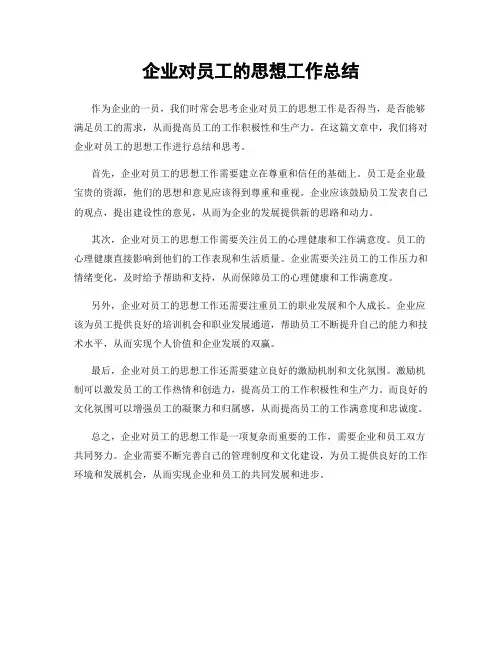 企业对员工的思想工作总结

作为企业的一员，我们时常会思考企业对员工的思想工作是否得当，是否能够满足员工的需求，从而提高员工的工作积极性和生产力。在这篇文章中，我们将对企业对员工的思想工作进行总结和思考。

首先，企业对员工的思想工作需要建立在尊重和信任的基础上。员工是企业最宝贵的资源，他们的思想和意见应该得到尊重和重视。企业应该鼓励员工发表自己的观点，提出建设性的意见，从而为企业的发展提供新的思路和动力。

其次，企业对员工的思想工作需要关注员工的心理健康和工作满意度。员工的心理健康直接影响到他们的工作表现和生活质量。企业需要关注员工的工作压力和情绪变化，及时给予帮助和支持，从而保障员工的心理健康和工作满意度。

另外，企业对员工的思想工作还需要注重员工的职业发展和个人成长。企业应该为员工提供良好的培训机会和职业发展通道，帮助员工不断提升自己的能力和技术水平，从而实现个人价值和企业发展的双赢。

最后，企业对员工的思想工作还需要建立良好的激励机制和文化氛围。激励机制可以激发员工的工作热情和创造力，提高员工的工作积极性和生产力。而良好的文化氛围可以增强员工的凝聚力和归属感，从而提高员工的工作满意度和忠诚度。

总之，企业对员工的思想工作是一项复杂而重要的工作，需要企业和员工双方共同努力。企业需要不断完善自己的管理制度和文化建设，为员工提供良好的工作环境和发展机会，从而实现企业和员工的共同发展和进步。